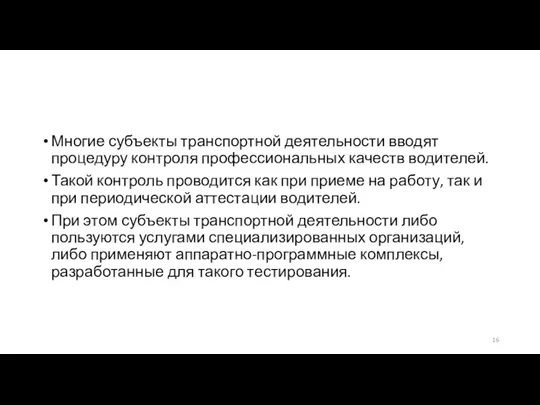 • Многие субъекты транспортной деятельности вводят процедуру контроля профессиональных качеств водителей.

• Такой контроль проводится как при приеме на работу, так и при периодической аттестации водителей.

• При этом субъекты транспортной деятельности либо пользуются услугами специализированных организаций, либо применяют аппаратно-программные комплексы, разработанные для такого тестирования.

16